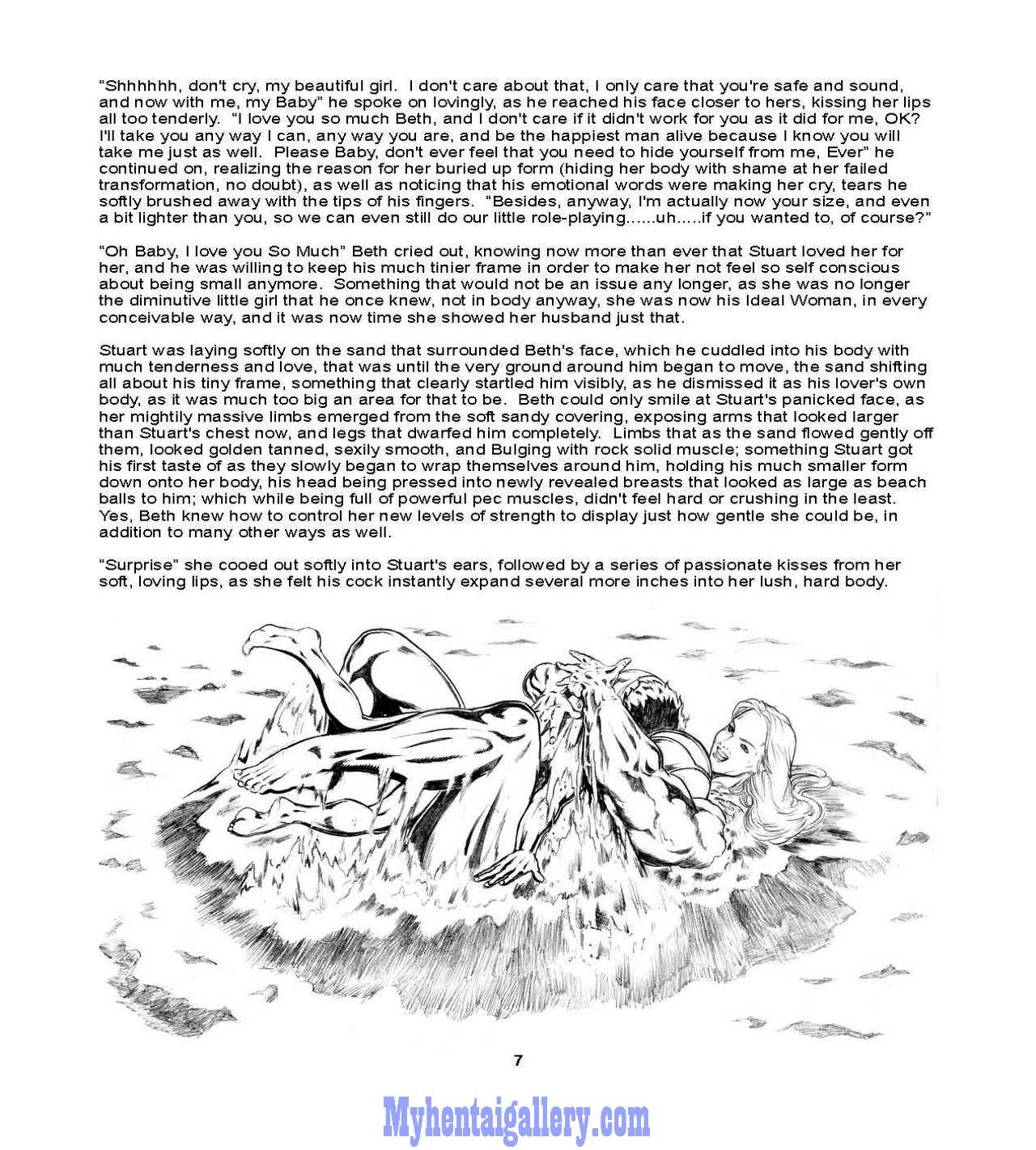 "Shhhhhh, don't cry, my beautiful girl. I don't care about that, I only care that you're safe and sound, and now with me, my Baby" he spoke on lovingly, as he reached his face closer to hers, kissing her lips all too tenderly. "I love you so much Beth, and I don't care if it didn't work for you as it did for me, OK? I'll take you any way I can, any way you are, and be the happiest man alive because I know you will take me just as well. Please Baby, don't ever feel that you need to hide yourself from me, Ever" he continued on, realizing the reason for her buried up form (hiding her body with shame at her failed transformation, no doubt), as well as noticing that his emotional words were making her cry, tears he softly brushed away with the tips of his fingers. "Besides, anyway, I'm actually now your size, and even a bit lighter than you, so we can even still do our little role-playing......uh.....if you wanted to, of course?"

"Oh Baby, I love you So Much" Beth cried out, knowing now more than ever that Stuart loved her for her, and he was willing to keep his much tinier frame in order to make her not feel so self conscious about being small anymore. Something that would not be an issue any longer, as she was no longer the diminutive little girl that he once knew, not in body anyway, she was now his Ideal Woman, in every conceivable way, and it was now time she showed her husband just that.

Stuart was laying softly on the sand that surrounded Beth's face, which he cuddled into his body with much tenderness and love, that was until the very ground around him began to move, the sand shifting all about his tiny frame, something that clearly startled him visibly, as he dismissed it as his lover's own body, as it was much too big an area for that to be. Beth could only smile at Stuart's panicked face, as her mightily massive limbs emerged from the soft sandy covering, exposing arms that looked larger than Stuart's chest now, and legs that dwarfed him completely. Limbs that as the sand flowed gently off them, looked golden tanned, sexily smooth, and Bulging with rock solid muscle; something Stuart got his first taste of as they slowly began to wrap themselves around him, holding his much smaller form down onto her body, his head being pressed into newly revealed breasts that looked as large as beach balls to him; which while being full of powerful pec muscles, didn't feel hard or crushing in the least. Yes, Beth knew how to control her new levels of strength to display just how gentle she could be, in addition to many other ways as well.

"Surprise" she cooed out softly into Stuart's ears, followed by a series of passionate kisses from her soft, loving lips, as she felt his cock instantly expand several more inches into her lush, hard body.

7

Myhentaigallery.com